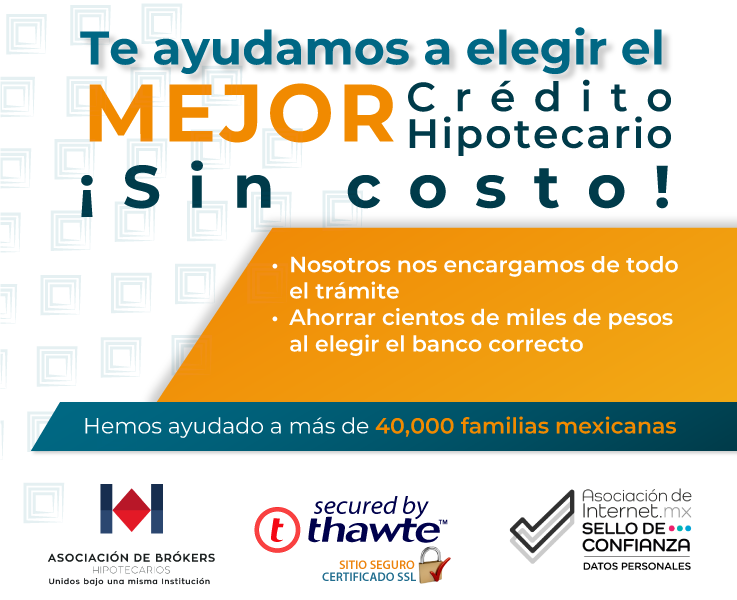 Te ayudamos a elegir el MEJOR Crédito Hipotecario

¡Sin costo!

• Nosotros nos encargamos de todo el trámite
• Ahorrar cientos de miles de pesos al elegir el banco correcto

Hemos ayudado a más de 40,000 familias mexicanas

ASOCIACIÓN DE BRÓKERS HIPOTECARIOS
Unidos bajo una misma Institución

secured by thawte™
SITIO SEGURO CERTIFICADO SSL

Asociación de Internet.mx
SELLO DE CONFIANZA
DATOS PERSONALES